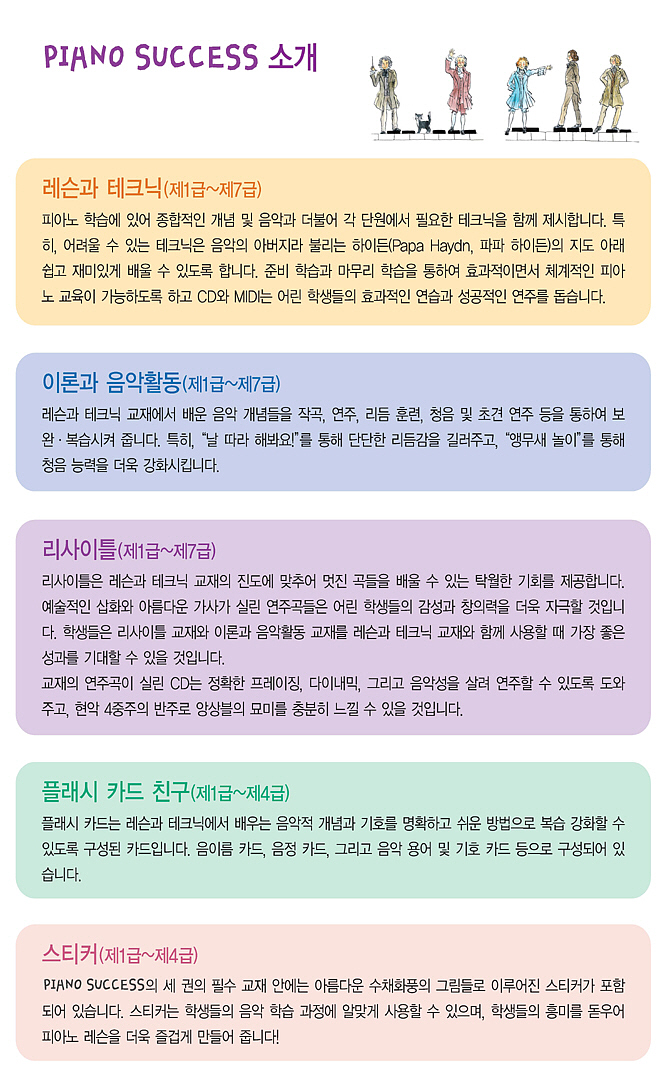 PIANO SUCCESS 소개

레슨과 테크닉(제1급~제7급)
피아노 학습에 있어 종합적인 개념 및 음악과 더불어 각 단원에서 필요한 테크닉을 함께 제시합니다. 특히, 어려울 수 있는 테크닉은 음악의 아버지라 불리는 하이든(Papa Haydn, 파파 하이든)의 지도 아래 쉽고 재미있게 배울 수 있도록 합니다. 준비 학습과 마무리 학습을 통하여 효과적이면서 체계적인 피아노 교육이 가능하도록 하고 CD와 MIDI는 어린 학생들의 효과적인 연습과 성공적인 연주를 돕습니다.

이론과 음악활동(제1급~제7급)
레슨과 테크닉 교재에서 배운 음악 개념들을 작곡, 연주, 리듬 훈련, 청음 및 초견 연주 등을 통하여 보완·복습시켜 줍니다. 특히, "날 따라 해봐요!"를 통해 단단한 리듬감을 길러주고, "앵무새 놀이"를 통해 청음 능력을 더욱 강화시킵니다.

리사이틀(제1급~제7급)
리사이틀은 레슨과 테크닉 교재의 진도에 맞추어 멋진 곡들을 배울 수 있는 탁월한 기회를 제공합니다. 예술적인 삽화와 아름다운 가사가 실린 연주곡들은 어린 학생들의 감성과 창의력을 더욱 자극할 것입니다. 학생들은 리사이틀 교재와 이론과 음악활동 교재를 레슨과 테크닉 교재와 함께 사용할 때 가장 좋은 성과를 기대할 수 있을 것입니다.
교재의 연주곡이 실린 CD는 정확한 프레이징, 다이내믹, 그리고 음악성을 살려 연주할 수 있도록 도와주고, 현악 4중주의 반주로 앙상블의 묘미를 충분히 느낄 수 있을 것입니다.

플래시 카드 친구(제1급~제4급)
플래시 카드는 레슨과 테크닉에서 배우는 음악적 개념과 기호를 명확하고 쉬운 방법으로 복습 강화할 수 있도록 구성된 카드입니다. 음이름 카드, 음정 카드, 그리고 음악 용어 및 기호 카드 등으로 구성되어 있습니다.

스티커(제1급~제4급)
PIANO SUCCESS의 세 권의 필수 교재 안에는 아름다운 수채화풍의 그림들로 이루어진 스티커가 포함되어 있습니다. 스티커는 학생들의 음악 학습 과정에 알맞게 사용할 수 있으며, 학생들의 흥미를 돋우어 피아노 레슨을 더욱 즐겁게 만들어 줍니다!